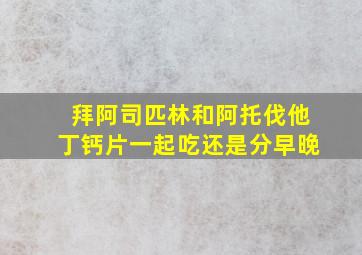 拜阿司匹林和阿托伐他丁钙片一起吃还是分早晚